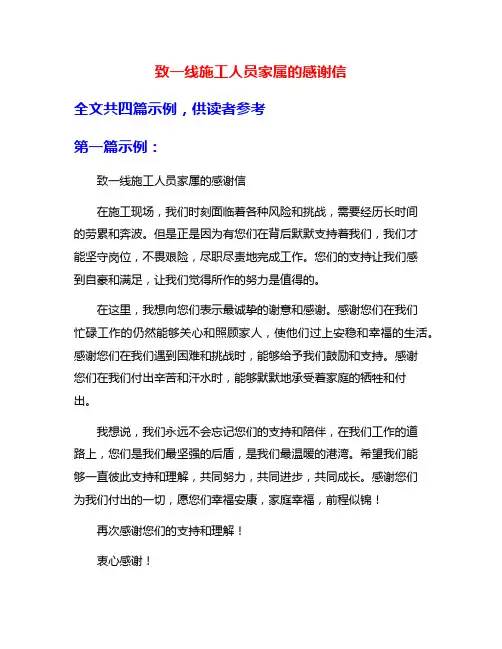 致一线施工人员家属的感谢信

全文共四篇示例，供读者参考

第一篇示例：

致一线施工人员家属的感谢信

在施工现场，我们时刻面临着各种风险和挑战，需要经历长时间的劳累和奔波。但是正是因为有您们在背后默默支持着我们，我们才能坚守岗位，不畏艰险，尽职尽责地完成工作。您们的支持让我们感到自豪和满足，让我们觉得所作的努力是值得的。

在这里，我想向您们表示最诚挚的谢意和感谢。感谢您们在我们忙碌工作的仍然能够关心和照顾家人，使他们过上安稳和幸福的生活。感谢您们在我们遇到困难和挑战时，能够给予我们鼓励和支持。感谢您们在我们付出辛苦和汗水时，能够默默地承受着家庭的牺牲和付出。

我想说，我们永远不会忘记您们的支持和陪伴，在我们工作的道路上，您们是我们最坚强的后盾，是我们最温暖的港湾。希望我们能够一直彼此支持和理解，共同努力，共同进步，共同成长。感谢您们为我们付出的一切，愿您们幸福安康，家庭幸福，前程似锦！

再次感谢您们的支持和理解！

衷心感谢！